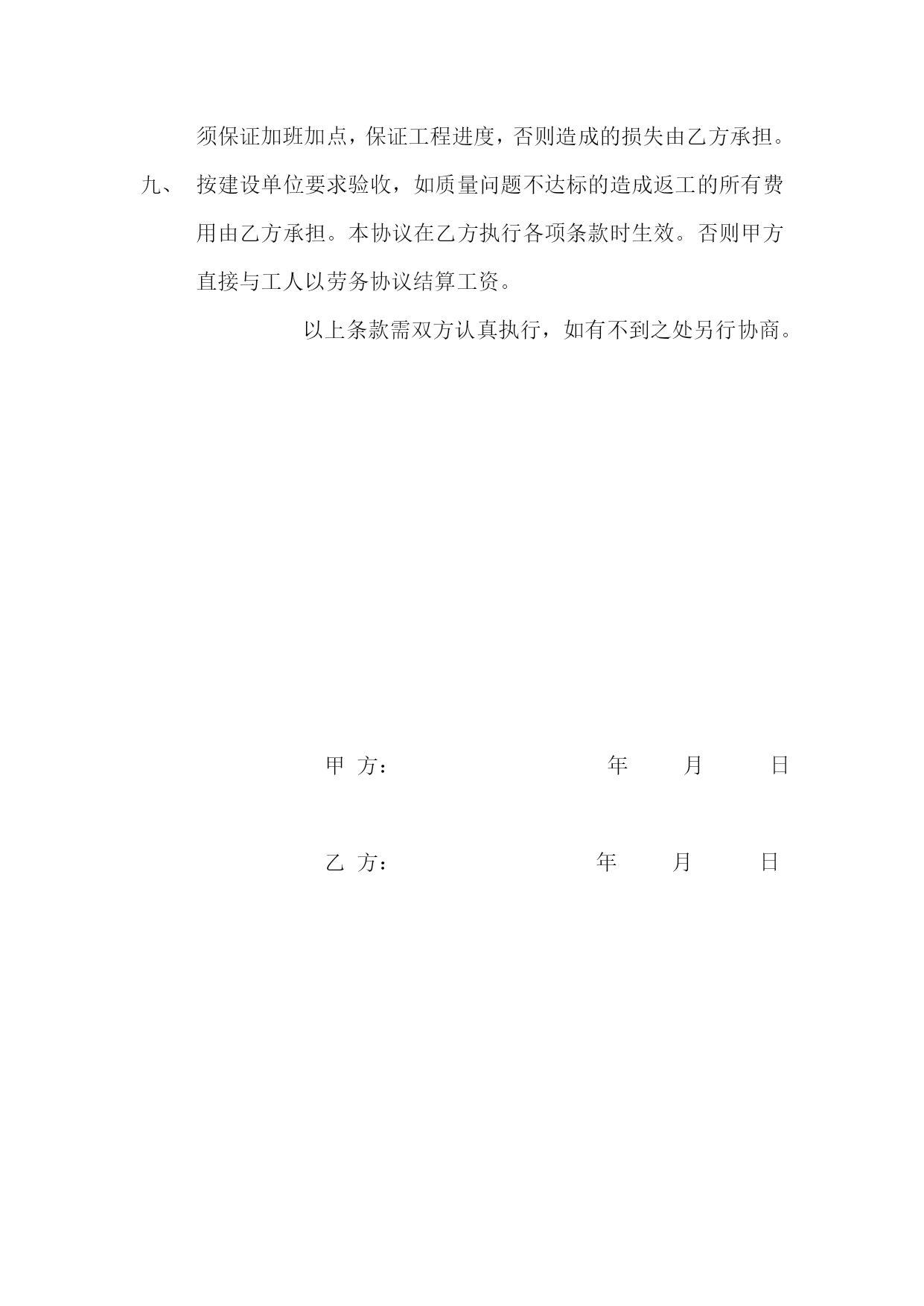 须保证加班加点，保证工程进度，否则造成的损失由乙方承担。

九、 按建设单位要求验收，如质量问题不达标的造成返工的所有费用由乙方承担。本协议在乙方执行各项条款时生效。否则甲方直接与工人以劳务协议结算工资。

以上条款需双方认真执行，如有不到之处另行协商。

甲 方： 年 月 日

乙 方： 年 月 日